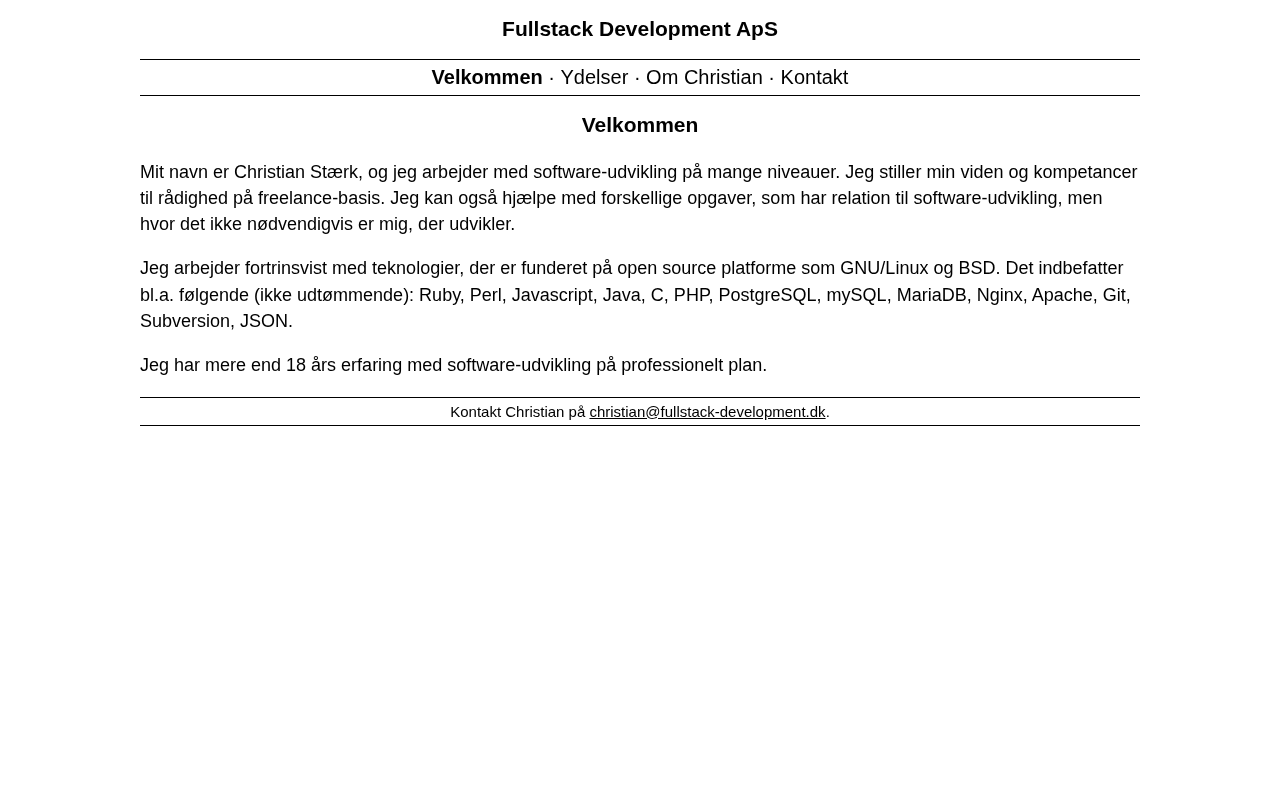 Fullstack Development ApS

Velkommen · Ydelser · Om Christian · Kontakt

Velkommen

Mit navn er Christian Stærk, og jeg arbejder med software-udvikling på mange niveauer. Jeg stiller min viden og kompetancer til rådighed på freelance-basis. Jeg kan også hjælpe med forskellige opgaver, som har relation til software-udvikling, men hvor det ikke nødvendigvis er mig, der udvikler.

Jeg arbejder fortrinsvist med teknologier, der er funderet på open source platforme som GNU/Linux og BSD. Det indbefatter bl.a. følgende (ikke udtømmende): Ruby, Perl, Javascript, Java, C, PHP, PostgreSQL, mySQL, MariaDB, Nginx, Apache, Git, Subversion, JSON.

Jeg har mere end 18 års erfaring med software-udvikling på professionelt plan.

Kontakt Christian på christian@fullstack-development.dk.